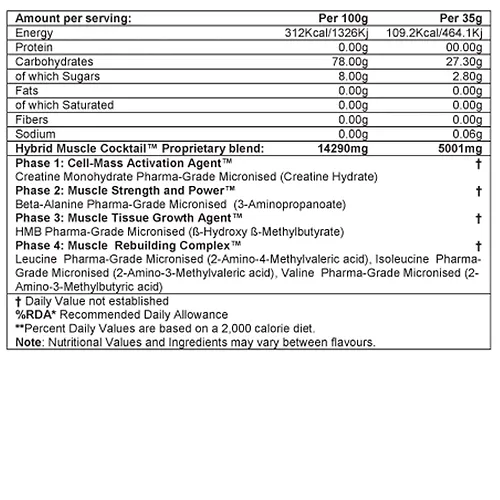 | Amount per serving: | Per 100g | Per 35g |
|---|---|---|
| Energy | 312Kcal/1326Kj | 109.2Kcal/464.1Kj |
| Protein | 0.00g | 00.00g |
| Carbohydrates | 78.00g | 27.30g |
| of which Sugars | 8.00g | 2.80g |
| Fats | 0.00g | 0.00g |
| of which Saturated | 0.00g | 0.00g |
| Fibers | 0.00g | 0.00g |
| Sodium | 0.00g | 0.06g |
| Hybrid Muscle Cocktail™ Proprietary blend: | 14290mg | 5001mg |

Phase 1: Cell-Mass Activation Agent™ †
Creatine Monohydrate Pharma-Grade Micronised (Creatine Hydrate)
Phase 2: Muscle Strength and Power™ †
Beta-Alanine Pharma-Grade Micronised (3-Aminopropanoate)
Phase 3: Muscle Tissue Growth Agent™ †
HMB Pharma-Grade Micronised (ß-Hydroxy ß-Methylbutyrate)
Phase 4: Muscle Rebuilding Complex™ †
Leucine Pharma-Grade Micronised (2-Amino-4-Methylvaleric acid), Isoleucine Pharma-Grade Micronised (2-Amino-3-Methylvaleric acid), Valine Pharma-Grade Micronised (2-Amino-3-Methylbutyric acid)

† Daily Value not established
%RDA* Recommended Daily Allowance
**Percent Daily Values are based on a 2,000 calorie diet.
Note: Nutritional Values and Ingredients may vary between flavours.